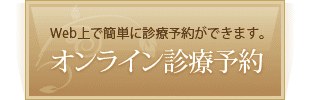 Web上で簡単に診療予約ができます。
オンライン診療予約